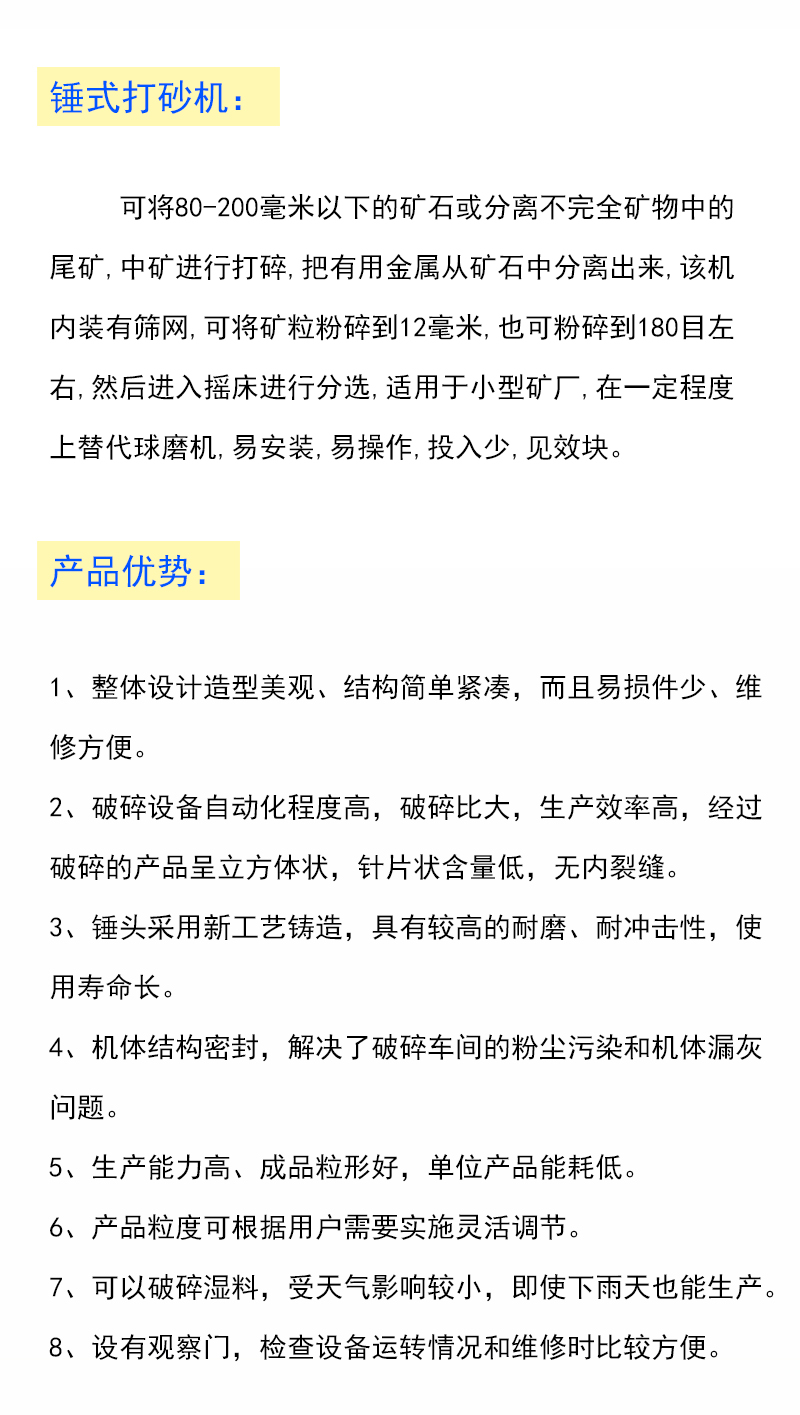 锤式打砂机：

可将80-200毫米以下的矿石或分离不完全矿物中的尾矿,中矿进行打碎,把有用金属从矿石中分离出来,该机内装有筛网,可将矿粒粉碎到12毫米,也可粉碎到180目左右,然后进入摇床进行分选,适用于小型矿厂,在一定程度上替代球磨机,易安装,易操作,投入少,见效块。

产品优势：

1、整体设计造型美观、结构简单紧凑，而且易损件少、维修方便。

2、破碎设备自动化程度高，破碎比大，生产效率高，经过破碎的产品呈立方体状，针片状含量低，无内裂缝。

3、锤头采用新工艺铸造，具有较高的耐磨、耐冲击性，使用寿命长。

4、机体结构密封，解决了破碎车间的粉尘污染和机体漏灰问题。

5、生产能力高、成品粒形好，单位产品能耗低。

6、产品粒度可根据用户需要实施灵活调节。

7、可以破碎湿料，受天气影响较小，即使下雨天也能生产。

8、设有观察门，检查设备运转情况和维修时比较方便。